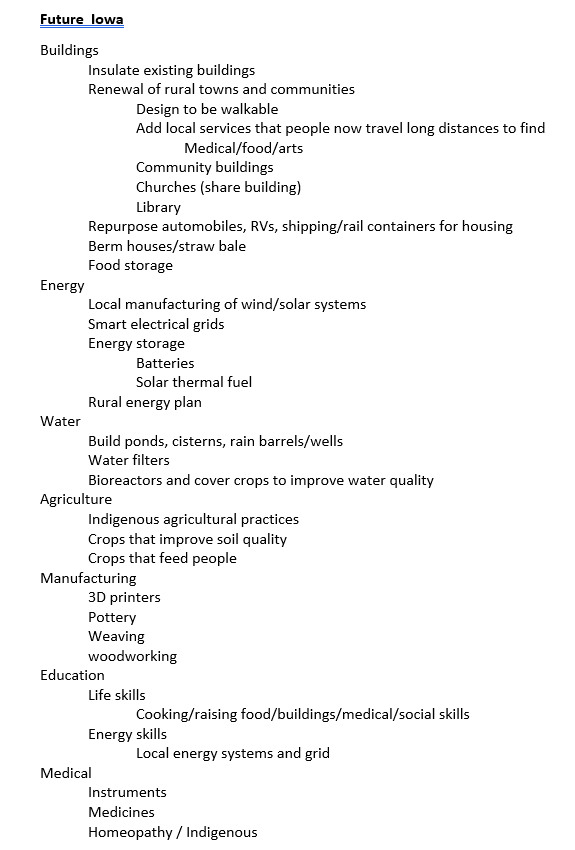 Future Iowa

Buildings
Insulate existing buildings
Renewal of rural towns and communities
Design to be walkable
Add local services that people now travel long distances to find
Medical/food/arts
Community buildings
Churches (share building)
Library
Repurpose automobiles, RVs, shipping/rail containers for housing
Berm houses/straw bale
Food storage
Energy
Local manufacturing of wind/solar systems
Smart electrical grids
Energy storage
Batteries
Solar thermal fuel
Rural energy plan
Water
Build ponds, cisterns, rain barrels/wells
Water filters
Bioreactors and cover crops to improve water quality
Agriculture
Indigenous agricultural practices
Crops that improve soil quality
Crops that feed people
Manufacturing
3D printers
Pottery
Weaving
woodworking
Education
Life skills
Cooking/raising food/buildings/medical/social skills
Energy skills
Local energy systems and grid
Medical
Instruments
Medicines
Homeopathy / Indigenous